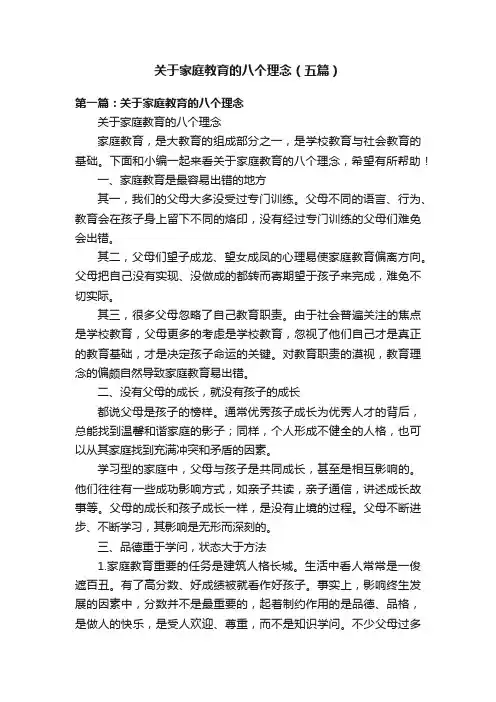 关于家庭教育的八个理念（五篇）

第一篇：关于家庭教育的八个理念

关于家庭教育的八个理念

家庭教育，是大教育的组成部分之一，是学校教育与社会教育的基础。下面和小编一起来看关于家庭教育的八个理念，希望有所帮助！

一、家庭教育是最容易出错的地方

其一，我们的父母大多没受过专门训练。父母不同的语言、行为、教育会在孩子身上留下不同的烙印，没有经过专门训练的父母们难免会出错。

其二，父母们望子成龙、望女成凤的心理易使家庭教育偏离方向。父母把自己没有实现、没做成的都转而寄期望于孩子来完成，难免不切实际。

其三，很多父母忽略了自己教育职责。由于社会普遍关注的焦点是学校教育，父母更多的考虑是学校教育，忽视了他们自己才是真正的教育基础，才是决定孩子命运的关键。对教育职责的漠视，教育理念的偏颇自然导致家庭教育易出错。

二、没有父母的成长，就没有孩子的成长

都说父母是孩子的榜样。通常优秀孩子成长为优秀人才的背后，总能找到温馨和谐家庭的影子；同样，个人形成不健全的人格，也可以从其家庭找到充满冲突和矛盾的因素。

学习型的家庭中，父母与孩子是共同成长，甚至是相互影响的。他们往往有一些成功影响方式，如亲子共读，亲子通信，讲述成长故事等。父母的成长和孩子成长一样，是没有止境的过程。父母不断进步、不断学习，其影响是无形而深刻的。

三、品德重于学问，状态大于方法

1.家庭教育重要的任务是建筑人格长城。生活中看人常常是一俊遮百丑。有了高分数、好成绩被就看作好孩子。事实上，影响终生发展的因素中，分数并不是最重要的，起着制约作用的是品德、品格，是做人的快乐，是受人欢迎、尊重，而不是知识学问。不少父母过多